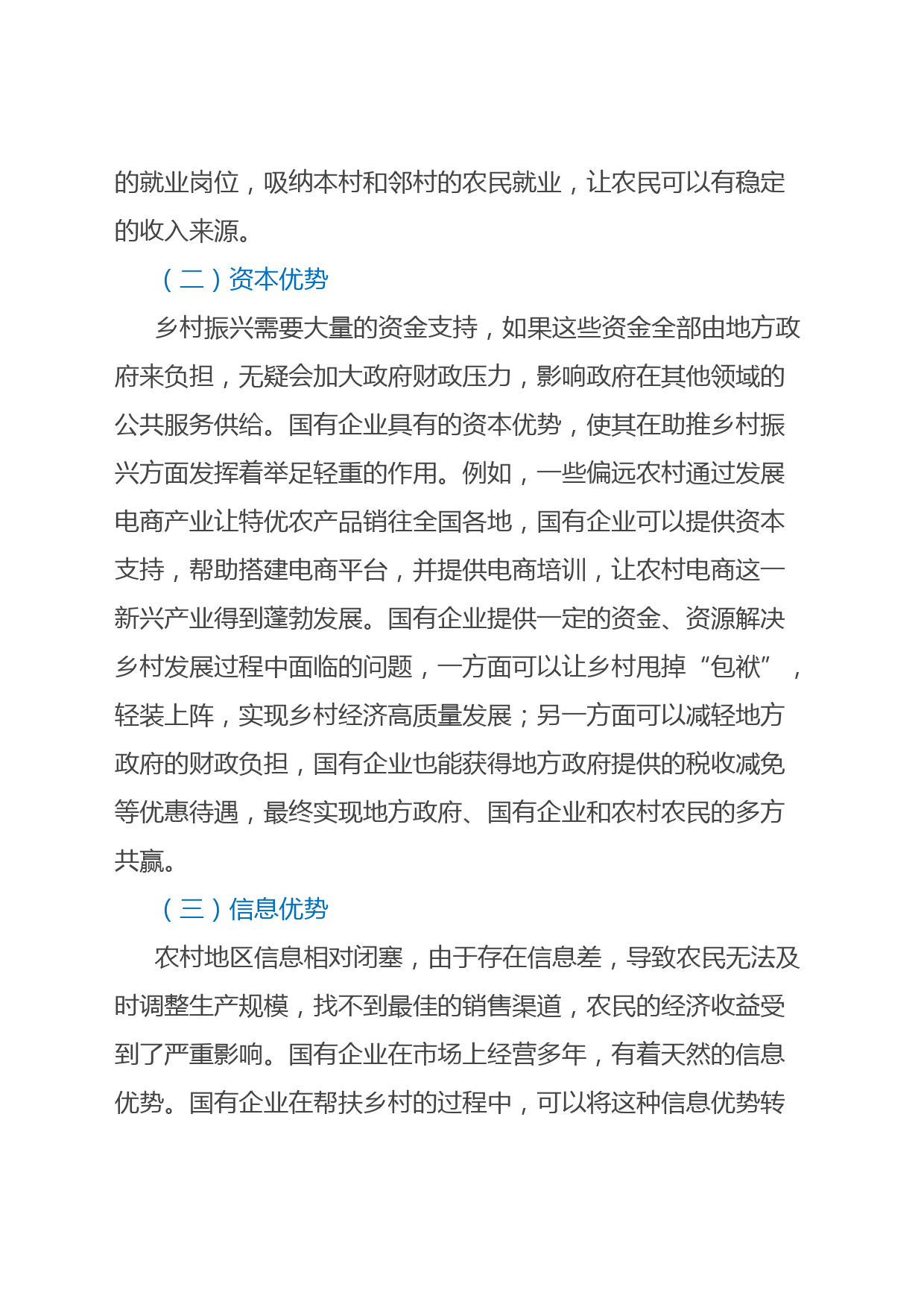 的就业岗位，吸纳本村和邻村的农民就业，让农民可以有稳定的收入来源。

（二）资本优势

乡村振兴需要大量的资金支持，如果这些资金全部由地方政府来负担，无疑会加大政府财政压力，影响政府在其他领域的公共服务供给。国有企业具有的资本优势，使其在助推乡村振兴方面发挥着举足轻重的作用。例如，一些偏远农村通过发展电商产业让特优农产品销往全国各地，国有企业可以提供资本支持，帮助搭建电商平台，并提供电商培训，让农村电商这一新兴产业得到蓬勃发展。国有企业提供一定的资金、资源解决乡村发展过程中面临的问题，一方面可以让乡村甩掉“包袱”，轻装上阵，实现乡村经济高质量发展；另一方面可以减轻地方政府的财政负担，国有企业也能获得地方政府提供的税收减免等优惠待遇，最终实现地方政府、国有企业和农村农民的多方共赢。

（三）信息优势

农村地区信息相对闭塞，由于存在信息差，导致农民无法及时调整生产规模，找不到最佳的销售渠道，农民的经济收益受到了严重影响。国有企业在市场上经营多年，有着天然的信息优势。国有企业在帮扶乡村的过程中，可以将这种信息优势转